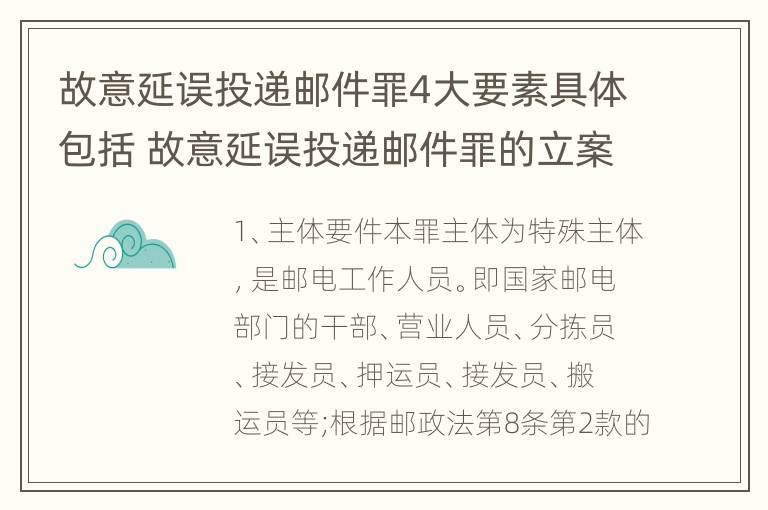 故意延误投递邮件罪4大要素具体包括 故意延误投递邮件罪的立案

1、主体要件本罪主体为特殊主体，是邮电工作人员。即国家邮电部门的干部、营业人员、分拣员、接发员、押运员、接发员、搬运员等;根据邮政法第8条第2款的